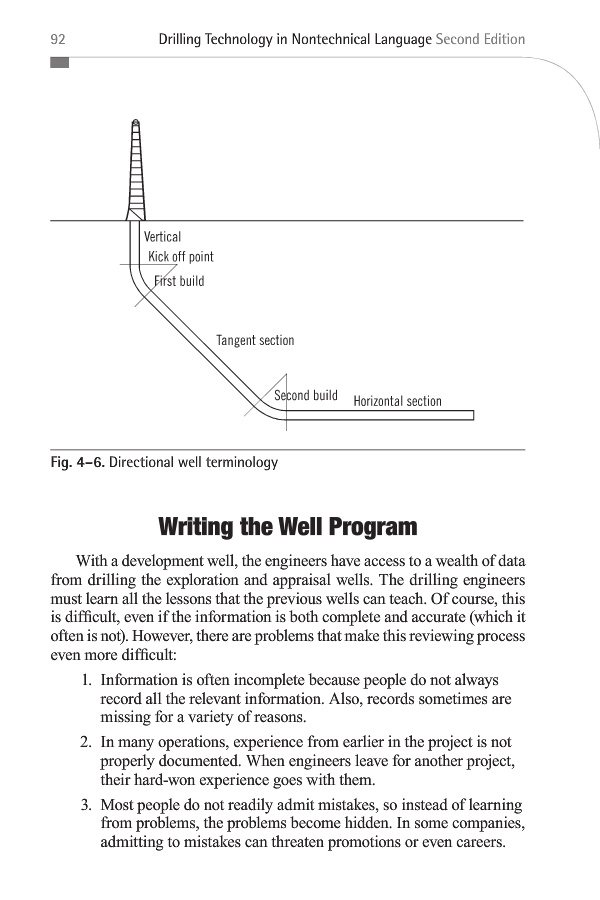 92 Drilling Technology in Nontechnical Language Second Edition

Vertical
Kick off point
First build
Tangent section
Second build
Horizontal section

Fig. 4–6. Directional well terminology

Writing the Well Program

With a development well, the engineers have access to a wealth of data from drilling the exploration and appraisal wells. The drilling engineers must learn all the lessons that the previous wells can teach. Of course, this is difficult, even if the information is both complete and accurate (which it often is not). However, there are problems that make this reviewing process even more difficult:

1. Information is often incomplete because people do not always record all the relevant information. Also, records sometimes are missing for a variety of reasons.

2. In many operations, experience from earlier in the project is not properly documented. When engineers leave for another project, their hard-won experience goes with them.

3. Most people do not readily admit mistakes, so instead of learning from problems, the problems become hidden. In some companies, admitting to mistakes can threaten promotions or even careers.